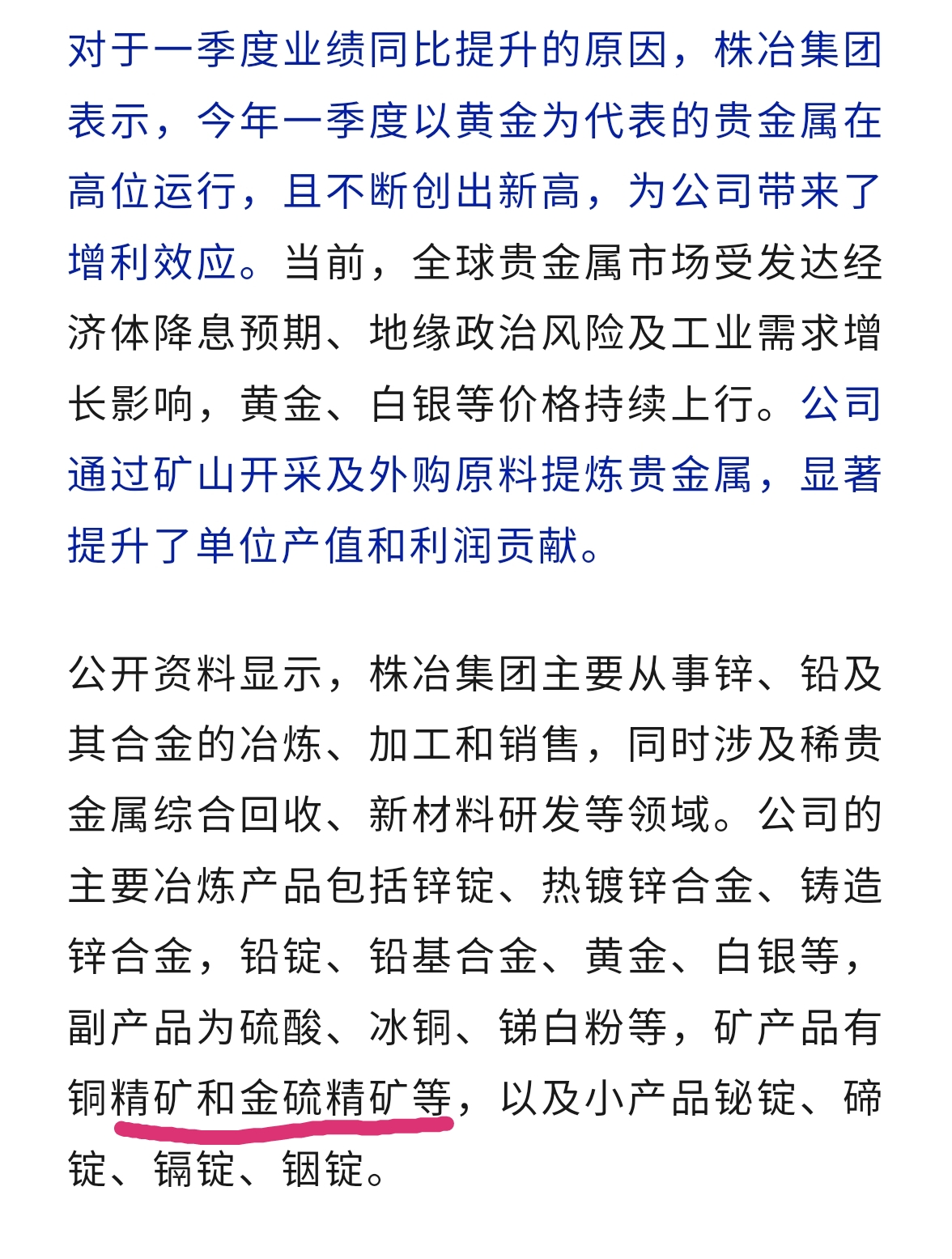 对于一季度业绩同比提升的原因，株冶集团表示，今年一季度以黄金为代表的贵金属在高位运行，且不断创出新高，为公司带来了增利效应。当前，全球贵金属市场受发达经济体降息预期、地缘政治风险及工业需求增长影响，黄金、白银等价格持续上行。公司通过矿山开采及外购原料提炼贵金属，显著提升了单位产值和利润贡献。

公开资料显示，株冶集团主要从事锌、铅及其合金的冶炼、加工和销售，同时涉及稀贵金属综合回收、新材料研发等领域。公司的主要冶炼产品包括锌锭、热镀锌合金、铸造锌合金，铅锭、铅基合金、黄金、白银等，副产品为硫酸、冰铜、锑白粉等，矿产品有铜精矿和金硫精矿等，以及小产品铋锭、碲锭、镉锭、铟锭。